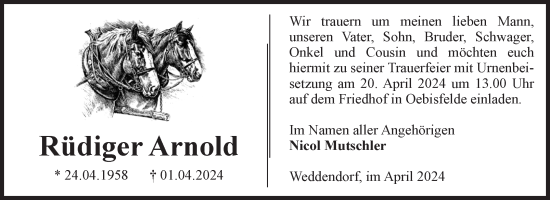 Rüdiger Arnold

* 24.04.1958 † 01.04.2024

Wir trauern um meinen lieben Mann, unseren Vater, Sohn, Bruder, Schwager, Onkel und Cousin und möchten euch hiermit zu seiner Trauerfeier mit Urnenbeisetzung am 20. April 2024 um 13.00 Uhr auf dem Friedhof in Oebisfelde einladen.

Im Namen aller Angehörigen
Nicol Mutschler

Weddendorf, im April 2024